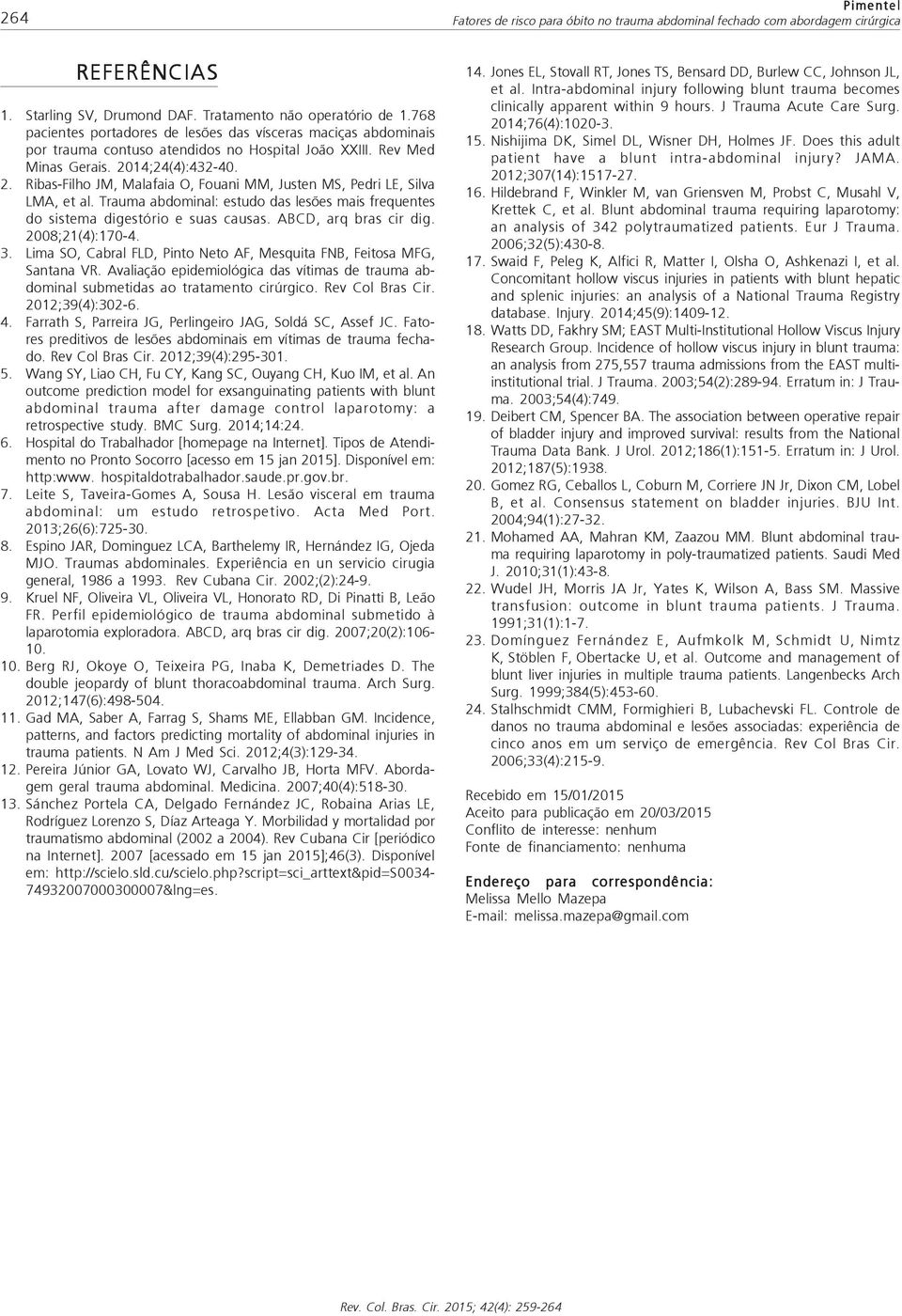 264

Pimentel
Fatores de risco para óbito no trauma abdominal fechado com abordagem cirúrgica

REFERÊNCIAS

1. Starling SV, Drumond DAF. Tratamento não operatório de 1.768 pacientes portadores de lesões das vísceras maciças abdominais por trauma contuso atendidos no Hospital João XXIII. Rev Med Minas Gerais. 2014;24(4):432-40.
2. Ribas-Filho JM, Malafaia O, Fouani MM, Justen MS, Pedri LE, Silva LMA, et al. Trauma abdominal: estudo das lesões mais frequentes do sistema digestório e suas causas. ABCD, arq bras cir dig. 2008;21(4):170-4.
3. Lima SO, Cabral FLD, Pinto Neto AF, Mesquita FNB, Feitosa MFG, Santana VR. Avaliação epidemiológica das vítimas de trauma abdominal submetidas ao tratamento cirúrgico. Rev Col Bras Cir. 2012;39(4):302-6.
4. Farrath S, Parreira JG, Perlingeiro JAG, Soldá SC, Assef JC. Fatores preditivos de lesões abdominais em vítimas de trauma fechado. Rev Col Bras Cir. 2012;39(4):295-301.
5. Wang SY, Liao CH, Fu CY, Kang SC, Ouyang CH, Kuo IM, et al. An outcome prediction model for exsanguinating patients with blunt abdominal trauma after damage control laparotomy: a retrospective study. BMC Surg. 2014;14:24.
6. Hospital do Trabalhador [homepage na Internet]. Tipos de Atendimento no Pronto Socorro [acesso em 15 jan 2015]. Disponível em: http:www. hospitaldotrabalhador.saude.pr.gov.br.
7. Leite S, Taveira-Gomes A, Sousa H. Lesão visceral em trauma abdominal: um estudo retrospetivo. Acta Med Port. 2013;26(6):725-30.
8. Espino JAR, Dominguez LCA, Barthelemy IR, Hernández IG, Ojeda MJO. Traumas abdominales. Experiência en un servicio cirugia general, 1986 a 1993. Rev Cubana Cir. 2002;(2):24-9.
9. Kruel NF, Oliveira VL, Oliveira VL, Honorato RD, Di Pinatti B, Leão FR. Perfil epidemiológico de trauma abdominal submetido à laparotomia exploradora. ABCD, arq bras cir dig. 2007;20(2):106-10.
10. Berg RJ, Okoye O, Teixeira PG, Inaba K, Demetriades D. The double jeopardy of blunt thoracoabdominal trauma. Arch Surg. 2012;147(6):498-504.
11. Gad MA, Saber A, Farrag S, Shams ME, Ellabban GM. Incidence, patterns, and factors predicting mortality of abdominal injuries in trauma patients. N Am J Med Sci. 2012;4(3):129-34.
12. Pereira Júnior GA, Lovato WJ, Carvalho JB, Horta MFV. Abordagem geral trauma abdominal. Medicina. 2007;40(4):518-30.
13. Sánchez Portela CA, Delgado Fernández JC, Robaina Arias LE, Rodríguez Lorenzo S, Díaz Arteaga Y. Morbilidad y mortalidad por traumatismo abdominal (2002 a 2004). Rev Cubana Cir [periódico na Internet]. 2007 [acessado em 15 jan 2015];46(3). Disponível em: http://scielo.sld.cu/scielo.php?script=sci_arttext&pid=S0034-74932007000300007&lng=es.
14. Jones EL, Stovall RT, Jones TS, Bensard DD, Burlew CC, Johnson JL, et al. Intra-abdominal injury following blunt trauma becomes clinically apparent within 9 hours. J Trauma Acute Care Surg. 2014;76(4):1020-3.
15. Nishijima DK, Simel DL, Wisner DH, Holmes JF. Does this adult patient have a blunt intra-abdominal injury? JAMA. 2012;307(14):1517-27.
16. Hildebrand F, Winkler M, van Griensven M, Probst C, Musahl V, Krettek C, et al. Blunt abdominal trauma requiring laparotomy: an analysis of 342 polytraumatized patients. Eur J Trauma. 2006;32(5):430-8.
17. Swaid F, Peleg K, Alfici R, Matter I, Olsha O, Ashkenazi I, et al. Concomitant hollow viscus injuries in patients with blunt hepatic and splenic injuries: an analysis of a National Trauma Registry database. Injury. 2014;45(9):1409-12.
18. Watts DD, Fakhry SM; EAST Multi-Institutional Hollow Viscus Injury Research Group. Incidence of hollow viscus injury in blunt trauma: an analysis from 275,557 trauma admissions from the EAST multi-institutional trial. J Trauma. 2003;54(2):289-94. Erratum in: J Trauma. 2003;54(4):749.
19. Deibert CM, Spencer BA. The association between operative repair of bladder injury and improved survival: results from the National Trauma Data Bank. J Urol. 2012;186(1):151-5. Erratum in: J Urol. 2012;187(5):1938.
20. Gomez RG, Ceballos L, Coburn M, Corriere JN Jr, Dixon CM, Lobel B, et al. Consensus statement on bladder injuries. BJU Int. 2004;94(1):27-32.
21. Mohamed AA, Mahran KM, Zaazou MM. Blunt abdominal trauma requiring laparotomy in poly-traumatized patients. Saudi Med J. 2010;31(1):43-8.
22. Wudel JH, Morris JA Jr, Yates K, Wilson A, Bass SM. Massive transfusion: outcome in blunt trauma patients. J Trauma. 1991;31(1):1-7.
23. Domínguez Fernández E, Aufmkolk M, Schmidt U, Nimtz K, Stöblen F, Obertacke U, et al. Outcome and management of blunt liver injuries in multiple trauma patients. Langenbecks Arch Surg. 1999;384(5):453-60.
24. Stalhschmidt CMM, Formighieri B, Lubachevski FL. Controle de danos no trauma abdominal e lesões associadas: experiência de cinco anos em um serviço de emergência. Rev Col Bras Cir. 2006;33(4):215-9.

Recebido em 15/01/2015
Aceito para publicação em 20/03/2015
Conflito de interesse: nenhum
Fonte de financiamento: nenhuma

Endereço para correspondência:
Melissa Mello Mazepa
E-mail: melissa.mazepa@gmail.com

Rev. Col. Bras. Cir. 2015; 42(4): 259-264